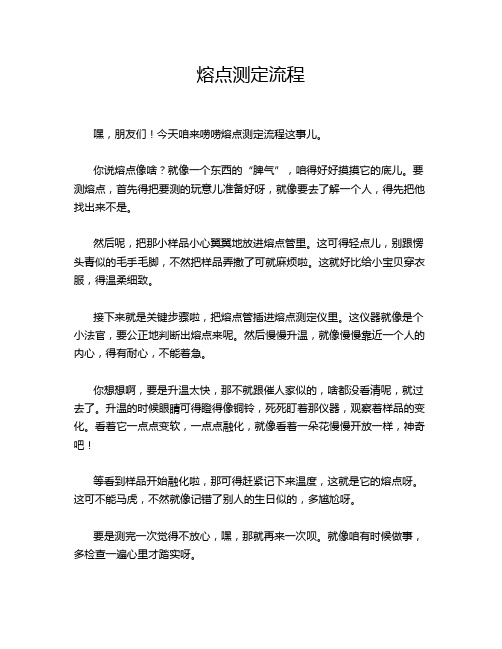 熔点测定流程

嘿，朋友们！今天咱来唠唠熔点测定流程这事儿。

你说熔点像啥？就像一个东西的“脾气”，咱得好好摸摸它的底儿。要测熔点，首先得把要测的玩意儿准备好呀，就像要去了解一个人，得先把他找出来不是。

然后呢，把那小样品小心翼翼地放进熔点管里。这可得轻点儿，别跟愣头青似的毛手毛脚，不然把样品弄撒了可就麻烦啦。这就好比给小宝贝穿衣服，得温柔细致。

接下来就是关键步骤啦，把熔点管插进熔点测定仪里。这仪器就像是个小法官，要公正地判断出熔点来呢。然后慢慢升温，就像慢慢靠近一个人的内心，得有耐心，不能着急。

你想想啊，要是升温太快，那不就跟催人家似的，啥都没看清呢，就过去了。升温的时候眼睛可得瞪得像铜铃，死死盯着那仪器，观察着样品的变化。看着它一点点变软，一点点融化，就像看着一朵花慢慢开放一样，神奇吧！

等看到样品开始融化啦，那可得赶紧记下来温度，这就是它的熔点呀。这可不能马虎，不然就像记错了别人的生日似的，多尴尬呀。

要是测完一次觉得不放心，嘿，那就再来一次呗。就像咱有时候做事，多检查一遍心里才踏实呀。